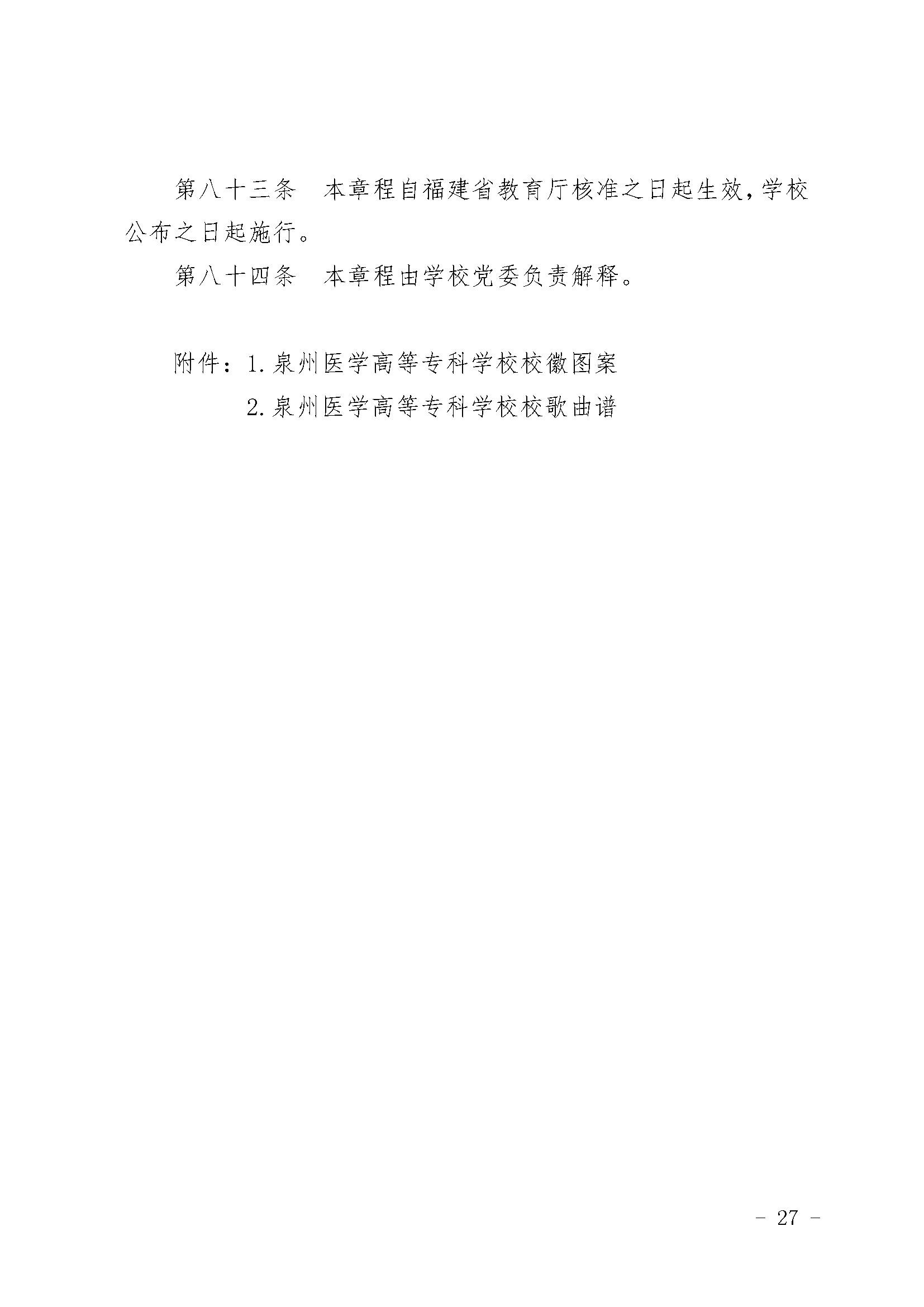 第八十三条　本章程自福建省教育厅核准之日起生效，学校公布之日起施行。

第八十四条　本章程由学校党委负责解释。

附件：1.泉州医学高等专科学校校徽图案

2.泉州医学高等专科学校校歌曲谱

－ 27 －